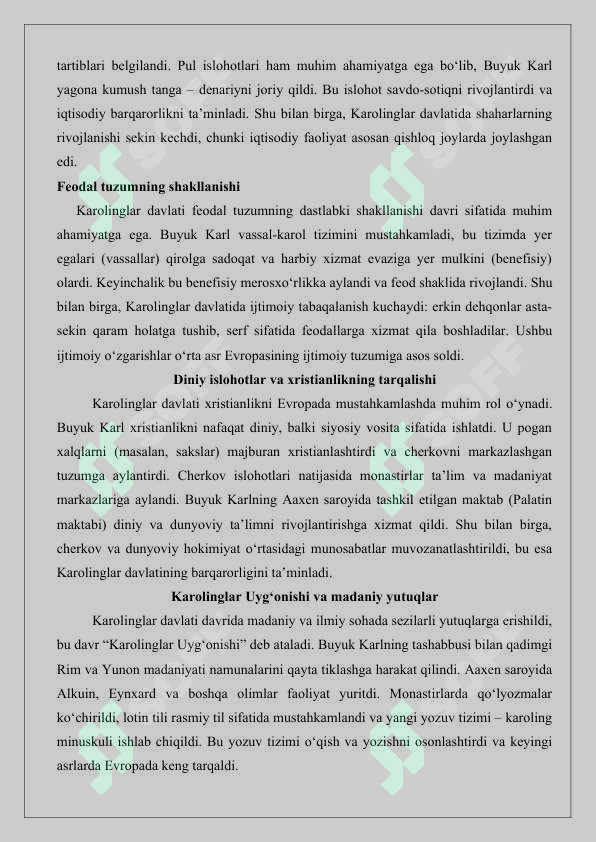 tartiblari belgilandi. Pul islohotlari ham muhim ahamiyatga ega bo‘lib, Buyuk Karl yagona kumush tanga – denariyni joriy qildi. Bu islohot savdo-sotiqni rivojlantirdi va iqtisodiy barqarorlikni ta’minladi. Shu bilan birga, Karolinglar davlatida shaharlarning rivojlanishi sekin kechdi, chunki iqtisodiy faoliyat asosan qishloq joylarda joylashgan edi.

**Feodal tuzumning shakllanishi**

Karolinglar davlati feodal tuzumning dastlabki shakllanishi davri sifatida muhim ahamiyatga ega. Buyuk Karl vassal-karol tizimini mustahkamladi, bu tizimda yer egalari (vassallar) qirolga sadoqat va harbiy xizmat evaziga yer mulkini (benefisiy) olardi. Keyinchalik bu benefisiy merosxo‘rlikka aylandi va feod shaklida rivojlandi. Shu bilan birga, Karolinglar davlatida ijtimoiy tabaqalanish kuchaydi: erkin dehqonlar asta-sekin qaram holatga tushib, serf sifatida feodallarga xizmat qila boshladilar. Ushbu ijtimoiy o‘zgarishlar o‘rta asr Evropasining ijtimoiy tuzumiga asos soldi.

**Diniy islohotlar va xristianlikning tarqalishi**

Karolinglar davlati xristianlikni Evropada mustahkamlashda muhim rol o‘ynadi. Buyuk Karl xristianlikni nafaqat diniy, balki siyosiy vosita sifatida ishlatdi. U pogan xalqlarni (masalan, sakslar) majburan xristianlashtirdi va cherkovni markazlashgan tuzumga aylantirdi. Cherkov islohotlari natijasida monastirlar ta’lim va madaniyat markazlariga aylandi. Buyuk Karlning Aaxen saroyida tashkil etilgan maktab (Palatin maktabi) diniy va dunyoviy ta’limni rivojlantirishga xizmat qildi. Shu bilan birga, cherkov va dunyoviy hokimiyat o‘rtasidagi munosabatlar muvozanatlashtirildi, bu esa Karolinglar davlatining barqarorligini ta’minladi.

**Karolinglar Uyg‘onishi va madaniy yutuqlar**

Karolinglar davlati davrida madaniy va ilmiy sohada sezilarli yutuqlarga erishildi, bu davr “Karolinglar Uyg‘onishi” deb ataladi. Buyuk Karlning tashabbusi bilan qadimgi Rim va Yunon madaniyati namunalarini qayta tiklashga harakat qilindi. Aaxen saroyida Alkuin, Eynxard va boshqa olimlar faoliyat yuritdi. Monastirlarda qo‘lyozmalar ko‘chirildi, lotin tili rasmiy til sifatida mustahkamlandi va yangi yozuv tizimi – karoling minuskuli ishlab chiqildi. Bu yozuv tizimi o‘qish va yozishni osonlashtirdi va keyingi asrlarda Evropada keng tarqaldi.